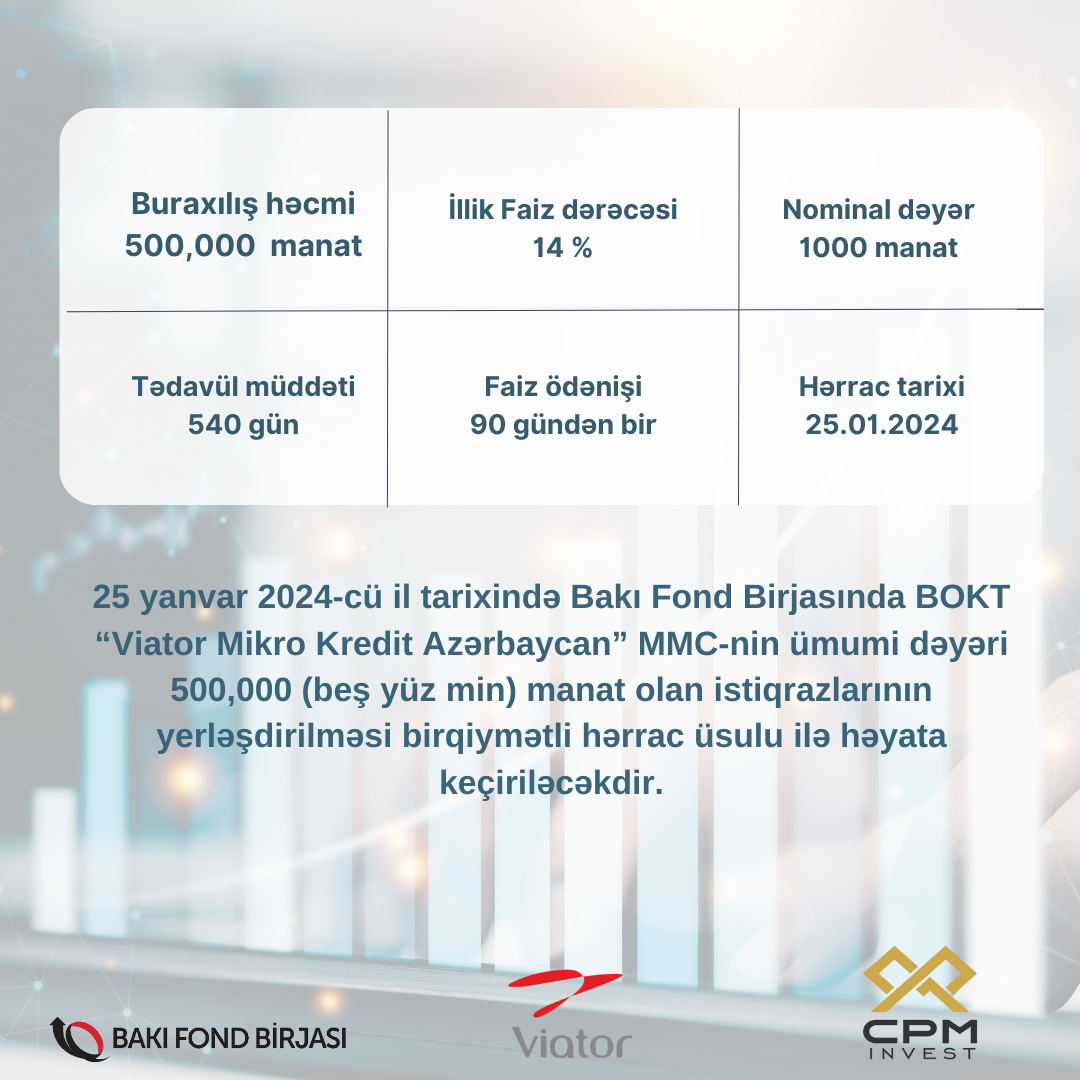 | Buraxılış həcmi 500,000 manat | İllik Faiz dərəcəsi 14 % | Nominal dəyər 1000 manat |
|---|---|---|
| Tədavül müddəti 540 gün | Faiz ödənişi 90 gündən bir | Hərrac tarixi 25.01.2024 |

25 yanvar 2024-cü il tarixində Bakı Fond Birjasında BOKT “Viator Mikro Kredit Azərbaycan” MMC-nin ümumi dəyəri 500,000 (beş yüz min) manat olan istiqrazlarının yerləşdirilməsi birqiymətli hərrac üsulu ilə həyata keçiriləcəkdir.

BAKI FOND BİRJASI

Viator

CPM INVEST